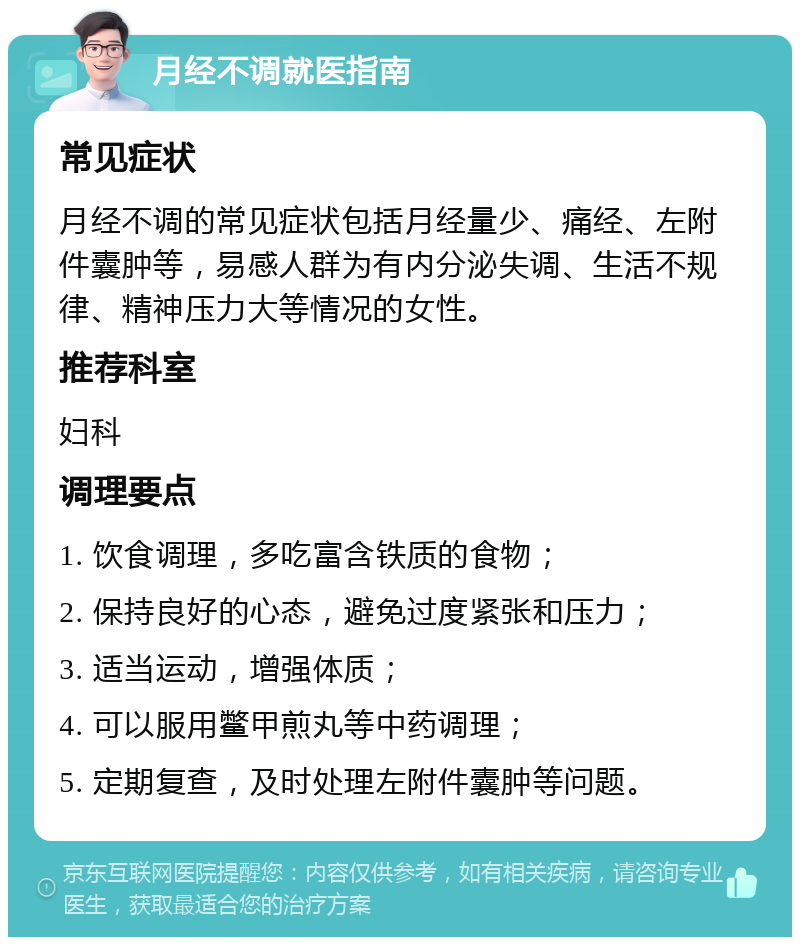 月经不调就医指南

常见症状

月经不调的常见症状包括月经量少、痛经、左附件囊肿等，易感人群为有内分泌失调、生活不规律、精神压力大等情况的女性。

推荐科室

妇科

调理要点

1. 饮食调理，多吃富含铁质的食物；

2. 保持良好的心态，避免过度紧张和压力；

3. 适当运动，增强体质；

4. 可以服用鳖甲煎丸等中药调理；

5. 定期复查，及时处理左附件囊肿等问题。

京东互联网医院提醒您：内容仅供参考，如有相关疾病，请咨询专业医生，获取最适合您的治疗方案